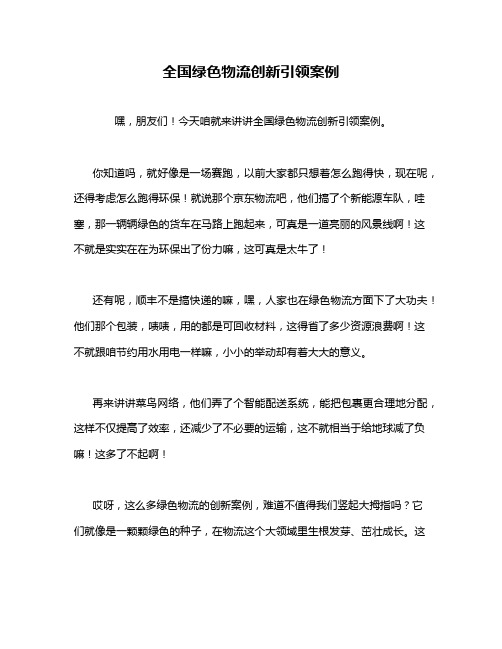 全国绿色物流创新引领案例

嘿，朋友们！今天咱就来讲讲全国绿色物流创新引领案例。

你知道吗，就好像是一场赛跑，以前大家都只想着怎么跑得快，现在呢，还得考虑怎么跑得环保！就说那个京东物流吧，他们搞了个新能源车队，哇塞，那一辆辆绿色的货车在马路上跑起来，可真是一道亮丽的风景线啊！这不就是实实在在为环保出了份力嘛，这可真是太牛了！

还有呢，顺丰不是搞快递的嘛，嘿，人家也在绿色物流方面下了大功夫！他们那个包装，啧啧，用的都是可回收材料，这得省了多少资源浪费啊！这不就跟咱节约用水用电一样嘛，小小的举动却有着大大的意义。

再来讲讲菜鸟网络，他们弄了个智能配送系统，能把包裹更合理地分配，这样不仅提高了效率，还减少了不必要的运输，这不就相当于给地球减了负嘛！这多了不起啊！

哎呀，这么多绿色物流的创新案例，难道不值得我们竖起大拇指吗？它们就像是一颗颗绿色的种子，在物流这个大领域里生根发芽、茁壮成长。这